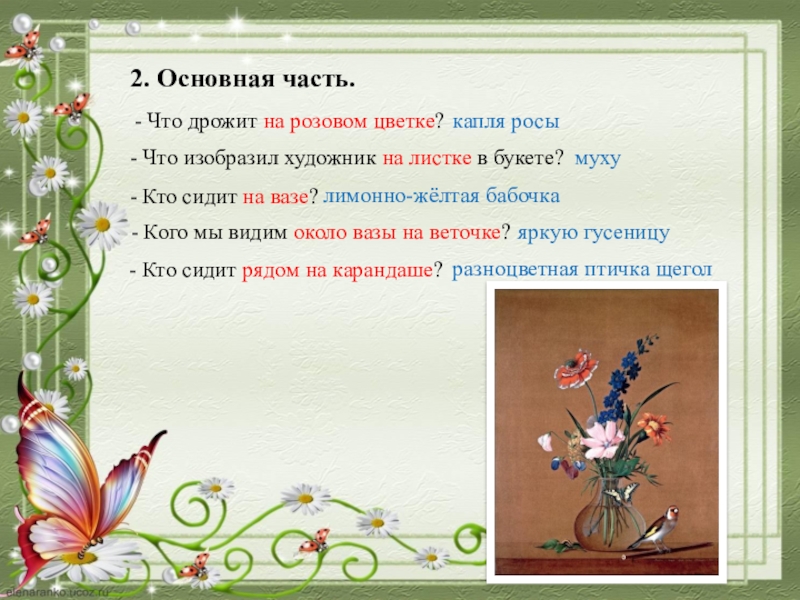 2. Основная часть.

- Что дрожит на розовом цветке? капля росы

- Что изобразил художник на листке в букете? муху

- Кто сидит на вазе? лимонно-жёлтая бабочка

- Кого мы видим около вазы на веточке? яркую гусеницу

- Кто сидит рядом на карандаше? разноцветная птичка щегол

elenaranko.ucoz.ru